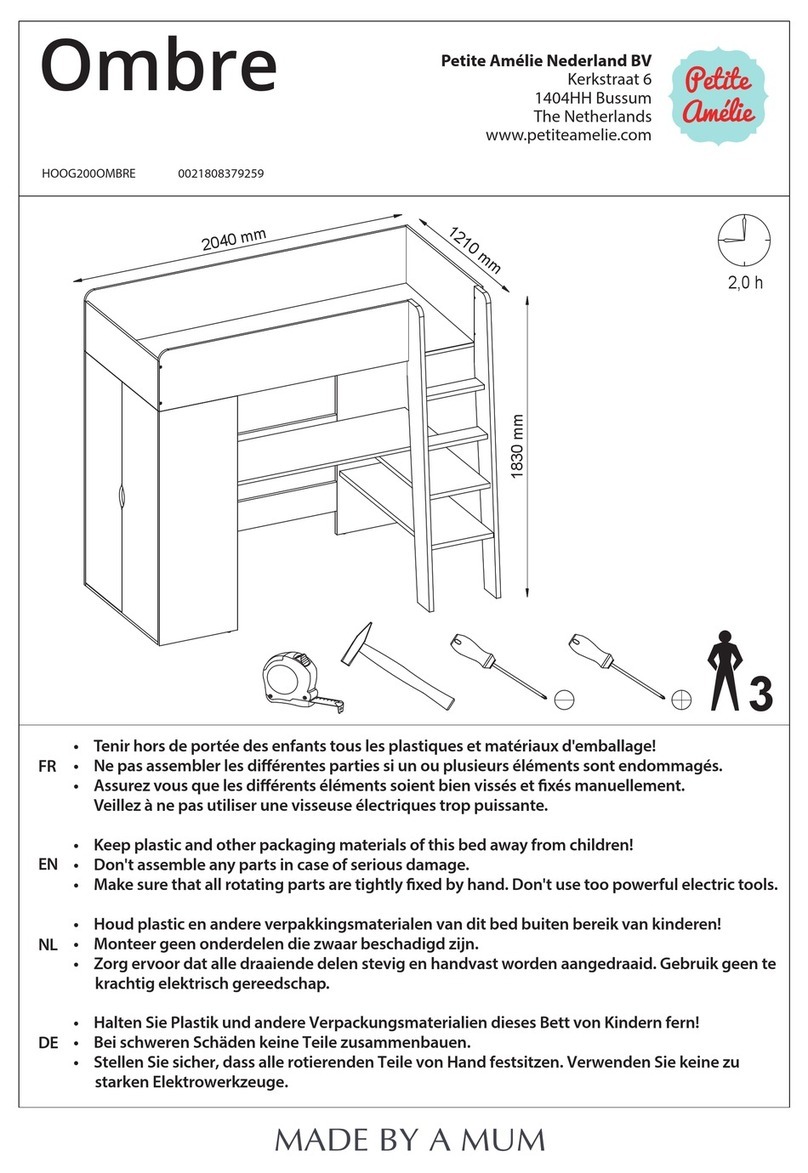 Ombre

Petite Amélie Nederland BV
Kerkstraat 6
1404HH Bussum
The Netherlands
www.petiteamelie.com

Petite Amélie

HOOG200OMBRE 0021808379259

2040 mm
1210 mm
1830 mm

2,0 h

3

FR
• Tenir hors de portée des enfants tous les plastiques et matériaux d'emballage!
• Ne pas assembler les différentes parties si un ou plusieurs éléments sont endommagés.
• Assurez vous que les différents éléments soient bien vissés et fixés manuellement. Veillez à ne pas utiliser une visseuse électriques trop puissante.

EN
• Keep plastic and other packaging materials of this bed away from children!
• Don't assemble any parts in case of serious damage.
• Make sure that all rotating parts are tightly fixed by hand. Don't use too powerful electric tools.

NL
• Houd plastic en andere verpakkingsmaterialen van dit bed buiten bereik van kinderen!
• Monteer geen onderdelen die zwaar beschadigd zijn.
• Zorg ervoor dat alle draaiende delen stevig en handvast worden aangedraaid. Gebruik geen te krachtig elektrisch gereedschap.

DE
• Halten Sie Plastik und andere Verpackungsmaterialien dieses Bett von Kindern fern!
• Bei schweren Schäden keine Teile zusammenbauen.
• Stellen Sie sicher, dass alle rotierenden Teile von Hand festsitzen. Verwenden Sie keine zu starken Elektrowerkzeuge.

MADE BY A MUM